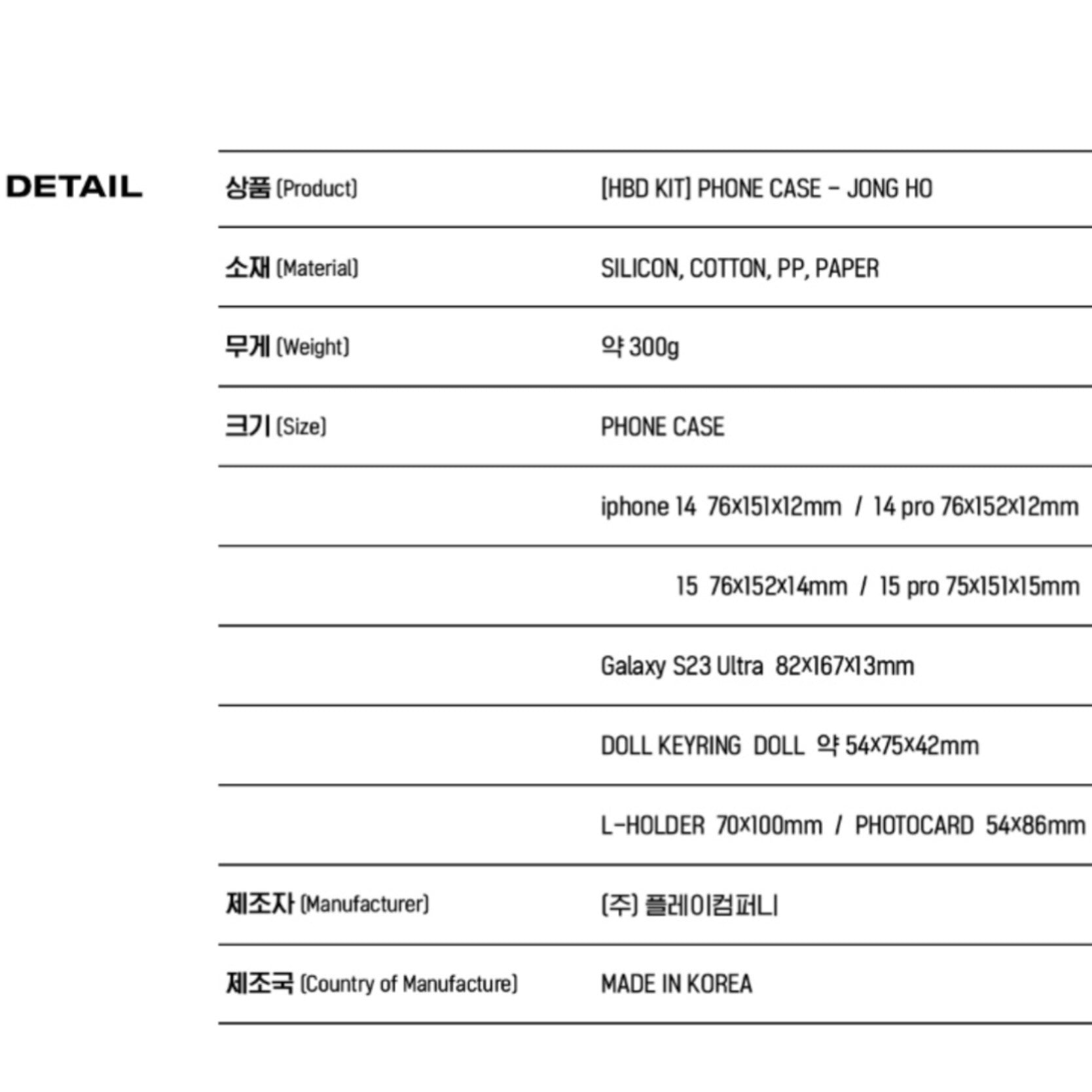 DETAIL

| | |
|---|---|
| 상품 (Product) | [HBD KIT] PHONE CASE - JONG HO |
| 소재 (Material) | SILICON, COTTON, PP, PAPER |
| 무게 (Weight) | 약 300g |
| 크기 (Size) | PHONE CASE |
| | iphone 14 76x151x12mm / 14 pro 76x152x12mm |
| | 15 76x152x14mm / 15 pro 75x151x15mm |
| | Galaxy S23 Ultra 82x167x13mm |
| | DOLL KEYRING DOLL 약 54x75x42mm |
| | L-HOLDER 70x100mm / PHOTOCARD 54x86mm |
| 제조자 (Manufacturer) | (주) 플레이컴퍼니 |
| 제조국 (Country of Manufacture) | MADE IN KOREA |